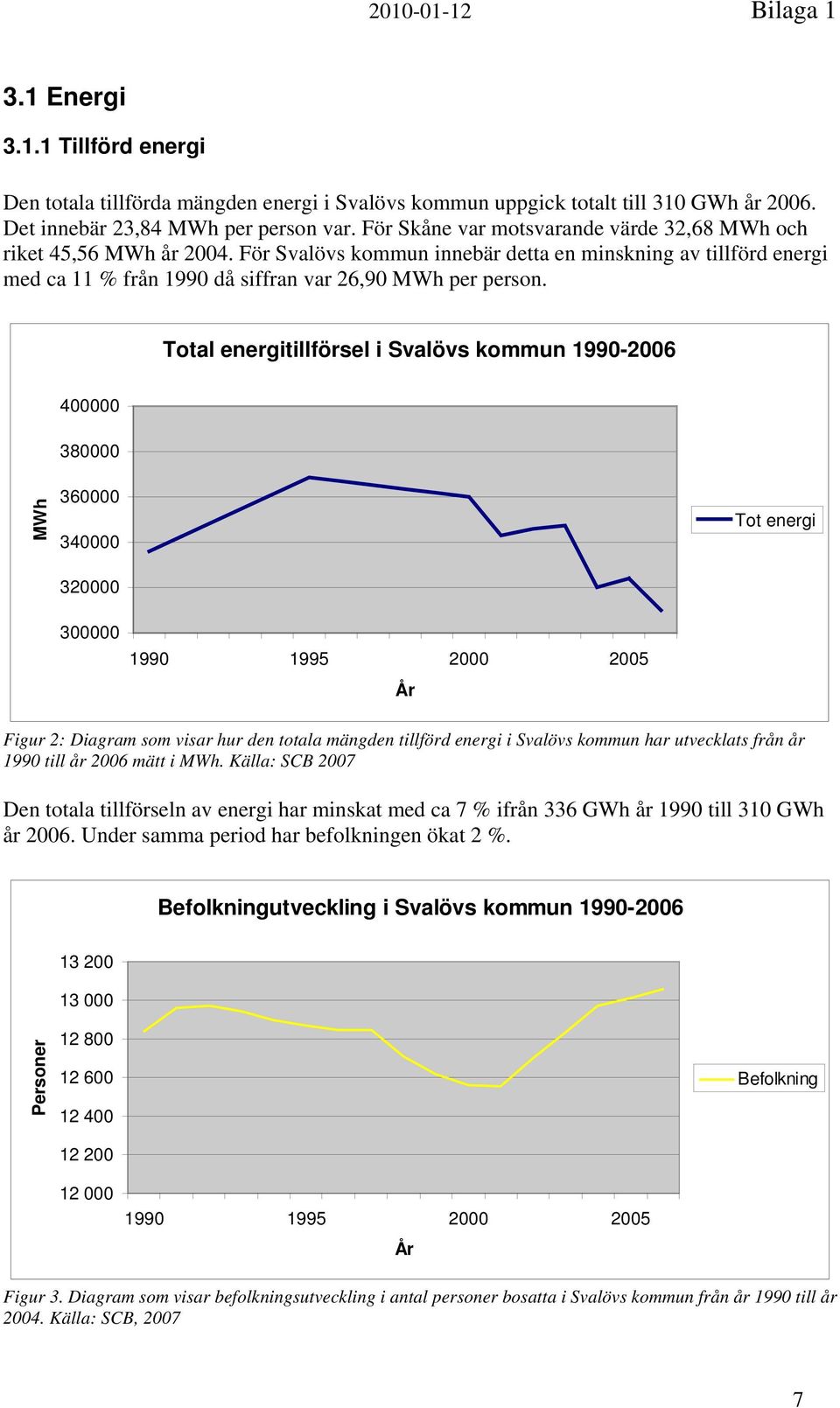 2010-01-12 Bilaga 1

3.1 Energi

3.1.1 Tillförd energi

Den totala tillförda mängden energi i Svalövs kommun uppgick totalt till 310 GWh år 2006. Det innebär 23,84 MWh per person var. För Skåne var motsvarande värde 32,68 MWh och riket 45,56 MWh år 2004. För Svalövs kommun innebär detta en minskning av tillförd energi med ca 11 % från 1990 då siffran var 26,90 MWh per person.

Total energitillförsel i Svalövs kommun 1990-2006

400000
380000
360000
340000
320000
300000

MWh

1990 1995 2000 2005

År

Tot energi

Figur 2: Diagram som visar hur den totala mängden tillförd energi i Svalövs kommun har utvecklats från år 1990 till år 2006 mätt i MWh. Källa: SCB 2007

Den totala tillförseln av energi har minskat med ca 7 % ifrån 336 GWh år 1990 till 310 GWh år 2006. Under samma period har befolkningen ökat 2 %.

Befolkningutveckling i Svalövs kommun 1990-2006

13 200
13 000
12 800
12 600
12 400
12 200
12 000

Personer

1990 1995 2000 2005

År

Befolkning

Figur 3. Diagram som visar befolkningsutveckling i antal personer bosatta i Svalövs kommun från år 1990 till år 2004. Källa: SCB, 2007

7